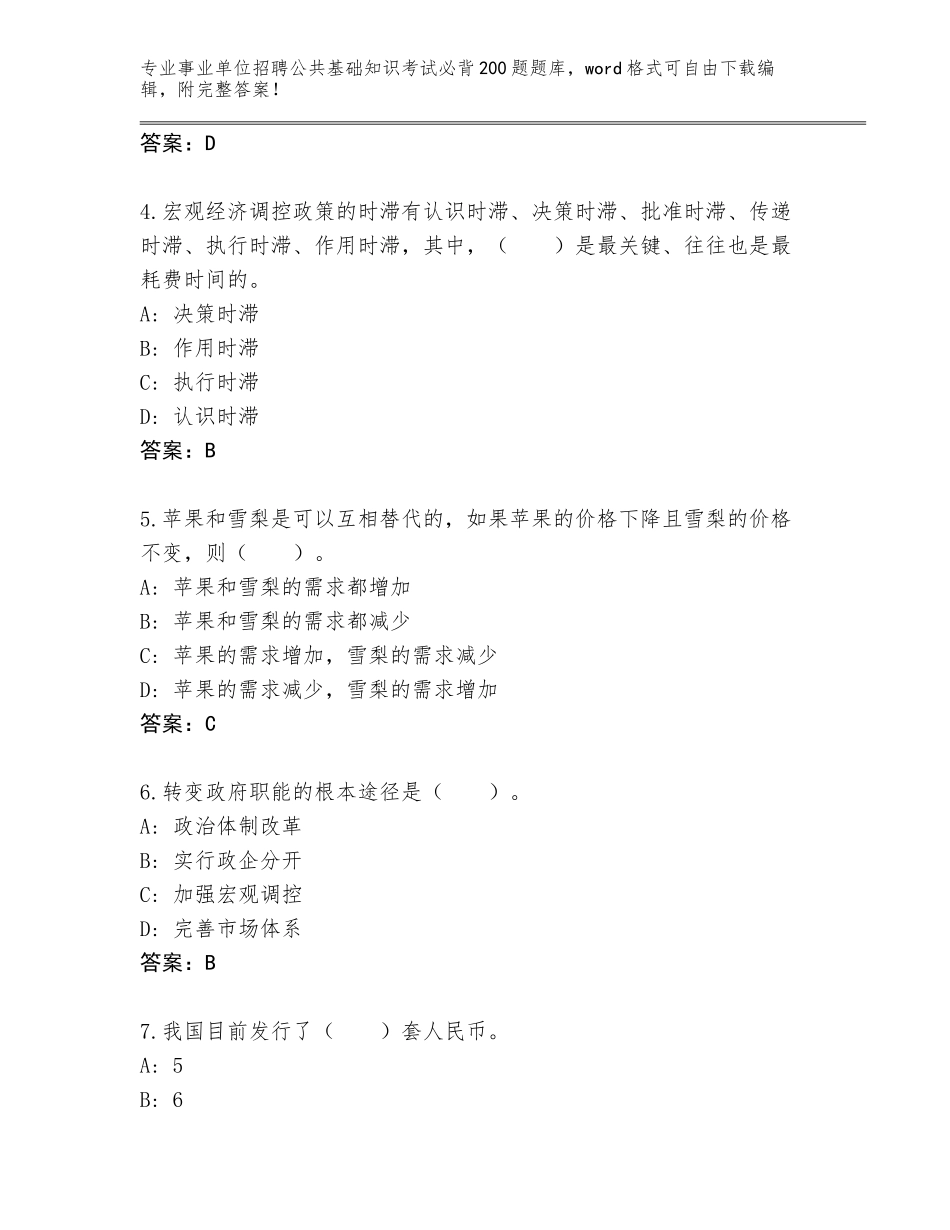 专业事业单位招聘公共基础知识考试必背200题题库，word格式可自由下载编辑，附完整答案！

答案：D

4.宏观经济调控政策的时滞有认识时滞、决策时滞、批准时滞、传递时滞、执行时滞、作用时滞，其中，（　　）是最关键、往往也是最耗费时间的。
A：决策时滞
B：作用时滞
C：执行时滞
D：认识时滞
答案：B

5.苹果和雪梨是可以互相替代的，如果苹果的价格下降且雪梨的价格不变，则（　　）。
A：苹果和雪梨的需求都增加
B：苹果和雪梨的需求都减少
C：苹果的需求增加，雪梨的需求减少
D：苹果的需求减少，雪梨的需求增加
答案：C

6.转变政府职能的根本途径是（　　）。
A：政治体制改革
B：实行政企分开
C：加强宏观调控
D：完善市场体系
答案：B

7.我国目前发行了（　　）套人民币。
A：5
B：6